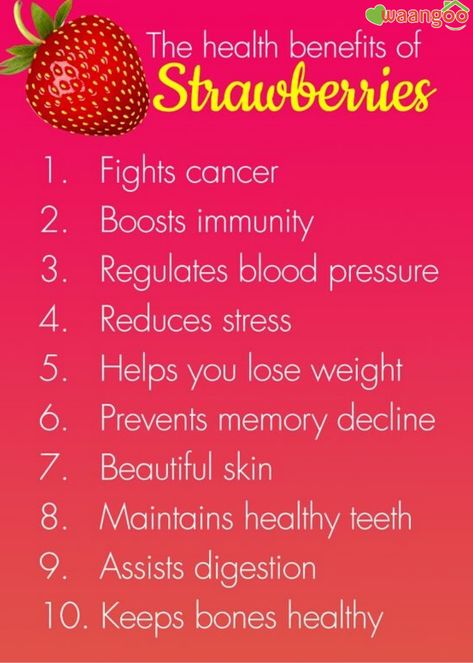 waangoo

The health benefits of
Strawberries

1. Fights cancer
2. Boosts immunity
3. Regulates blood pressure
4. Reduces stress
5. Helps you lose weight
6. Prevents memory decline
7. Beautiful skin
8. Maintains healthy teeth
9. Assists digestion
10. Keeps bones healthy